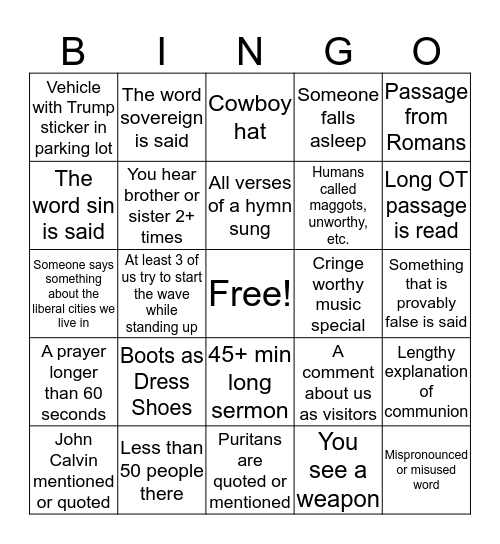 | B | I | N | G | O |
|---|---|---|---|---|
| Vehicle with Trump sticker in parking lot | The word sovereign is said | Cowboy hat | Someone falls asleep | Passage from Romans |
| The word sin is said | You hear brother or sister 2+ times | All verses of a hymn sung | Humans called maggots, unworthy, etc. | Long OT passage is read |
| Someone says something about the liberal cities we live in | At least 3 of us try to start the wave while standing up | Free! | Cringe worthy music special | Something that is provably false is said |
| A prayer longer than 60 seconds | Boots as Dress Shoes | 45+ min long sermon | A comment about us as visitors | Lengthy explanation of communion |
| John Calvin mentioned or quoted | Less than 50 people there | Puritans are quoted or mentioned | You see a weapon | Mispronounced or misused word |